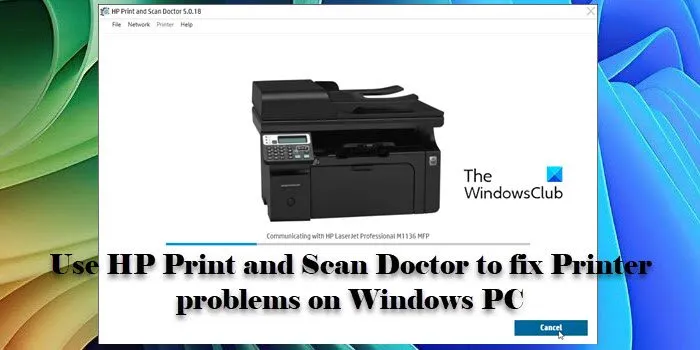 HP Print and Scan Doctor 5.0.18

File Network Printer Help

The WindowsClub

Communicating with HP LaserJet Professional M1136 MFP

Use HP Print and Scan Doctor to fix Printer problems on Windows PC

Cancel